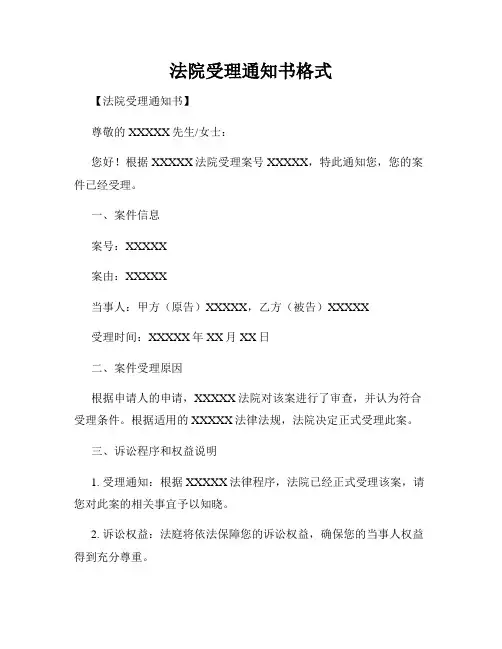 法院受理通知书格式

【法院受理通知书】

尊敬的 XXXXX 先生/女士：

您好！根据 XXXXX 法院受理案号 XXXXX，特此通知您，您的案件已经受理。

一、案件信息

案号：XXXXX

案由：XXXXX

当事人：甲方（原告）XXXXX，乙方（被告）XXXXX

受理时间：XXXXX 年 XX 月 XX 日

二、案件受理原因

根据申请人的申请，XXXXX 法院对该案进行了审查，并认为符合受理条件。根据适用的 XXXXX 法律法规，法院决定正式受理此案。

三、诉讼程序和权益说明

1. 受理通知：根据 XXXXX 法律程序，法院已经正式受理该案，请您对此案的相关事宜予以知晓。

2. 诉讼权益：法庭将依法保障您的诉讼权益，确保您的当事人权益得到充分尊重。